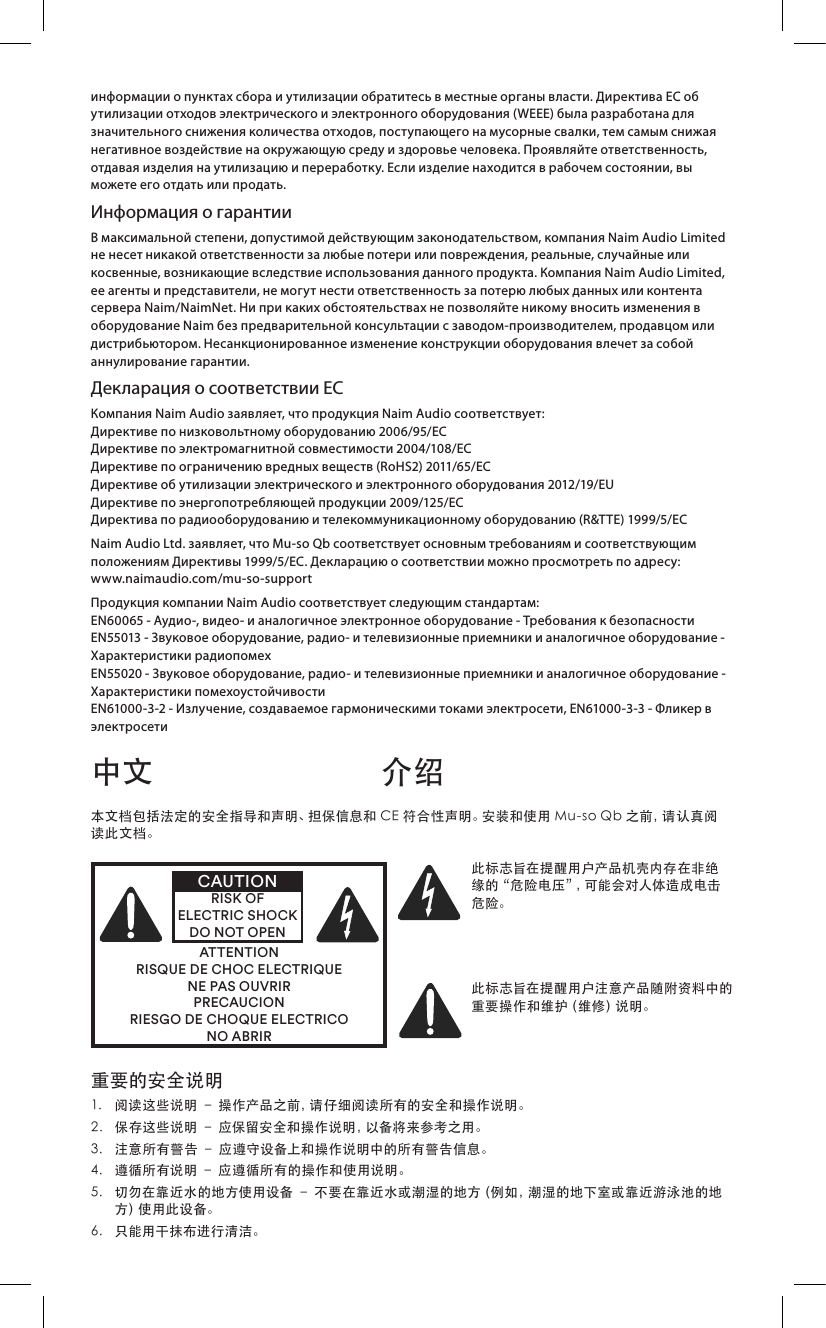 информации о пунктах сбора и утилизации обратитесь в местные органы власти. Директива ЕС об утилизации отходов электрического и электронного оборудования (WEEE) была разработана для значительного снижения количества отходов, поступающего на мусорные свалки, тем самым снижая негативное воздействие на окружающую среду и здоровье человека. Проявляйте ответственность, отдавая изделия на утилизацию и переработку. Если изделие находится в рабочем состоянии, вы можете его отдать или продать.

Информация о гарантии

В максимальной степени, допустимой действующим законодательством, компания Naim Audio Limited не несет никакой ответственности за любые потери или повреждения, реальные, случайные или косвенные, возникающие вследствие использования данного продукта. Компания Naim Audio Limited, ее агенты и представители, не могут нести ответственность за потерю любых данных или контента сервера Naim/NaimNet. Ни при каких обстоятельствах не позволяйте никому вносить изменения в оборудование Naim без предварительной консультации с заводом-производителем, продавцом или дистрибьютором. Несанкционированное изменение конструкции оборудования влечет за собой аннулирование гарантии.

Декларация о соответствии ЕС

Компания Naim Audio заявляет, что продукция Naim Audio соответствует:
Директиве по низковольтному оборудованию 2006/95/EC
Директиве по электромагнитной совместимости 2004/108/EC
Директиве по ограничению вредных веществ (RoHS2) 2011/65/EC
Директиве об утилизации электрического и электронного оборудования 2012/19/EU
Директиве по энергопотребляющей продукции 2009/125/EC
Директива по радиооборудованию и телекоммуникационному оборудованию (R&TTE) 1999/5/EC

Naim Audio Ltd. заявляет, что Mu-so Qb соответствует основным требованиям и соответствующим положениям Директивы 1999/5/EC. Декларацию о соответствии можно просмотреть по адресу: www.naimaudio.com/mu-so-support

Продукция компании Naim Audio соответствует следующим стандартам:
EN60065 - Аудио-, видео- и аналогичное электронное оборудование - Требования к безопасности
EN55013 - Звуковое оборудование, радио- и телевизионные приемники и аналогичное оборудование - Характеристики радиопомех
EN55020 - Звуковое оборудование, радио- и телевизионные приемники и аналогичное оборудование - Характеристики помехоустойчивости
EN61000-3-2 - Излучение, создаваемое гармоническими токами электросети, EN61000-3-3 - Фликер в электросети

中文 介绍

本文档包括法定的安全指导和声明、担保信息和 CE 符合性声明。安装和使用 Mu-so Qb 之前，请认真阅读此文档。

CAUTION
RISK OF
ELECTRIC SHOCK
DO NOT OPEN
ATTENTION
RISQUE DE CHOC ELECTRIQUE
NE PAS OUVRIR
PRECAUCION
RIESGO DE CHOQUE ELECTRICO
NO ABRIR

此标志旨在提醒用户产品机壳内存在非绝缘的“危险电压”，可能会对人体造成电击危险。

此标志旨在提醒用户注意产品随附资料中的重要操作和维护（维修）说明。

重要的安全说明

1. 阅读这些说明 – 操作产品之前，请仔细阅读所有的安全和操作说明。
2. 保存这些说明 – 应保留安全和操作说明，以备将来参考之用。
3. 注意所有警告 – 应遵守设备上和操作说明中的所有警告信息。
4. 遵循所有说明 – 应遵循所有的操作和使用说明。
5. 切勿在靠近水的地方使用设备 – 不要在靠近水或潮湿的地方（例如，潮湿的地下室或靠近游泳池的地方）使用此设备。
6. 只能用干抹布进行清洁。